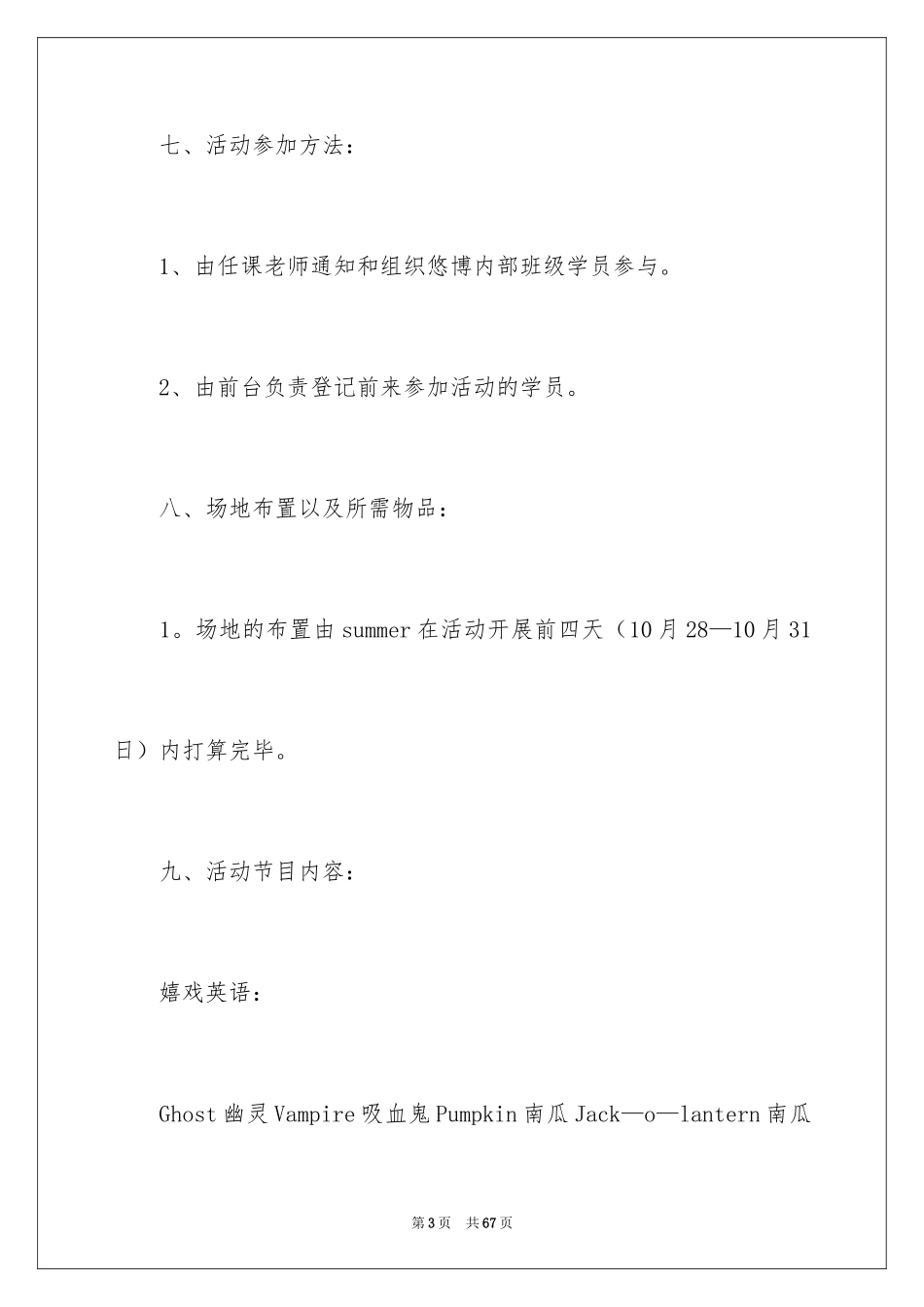 七、活动参加方法：

1、由任课老师通知和组织悠博内部班级学员参与。

2、由前台负责登记前来参加活动的学员。

八、场地布置以及所需物品：

1。场地的布置由summer在活动开展前四天（10月28—10月31日）内打算完毕。

九、活动节目内容：

嬉戏英语：

Ghost幽灵Vampire吸血鬼Pumpkin南瓜Jack—o—lantern南瓜

第3页　共67页